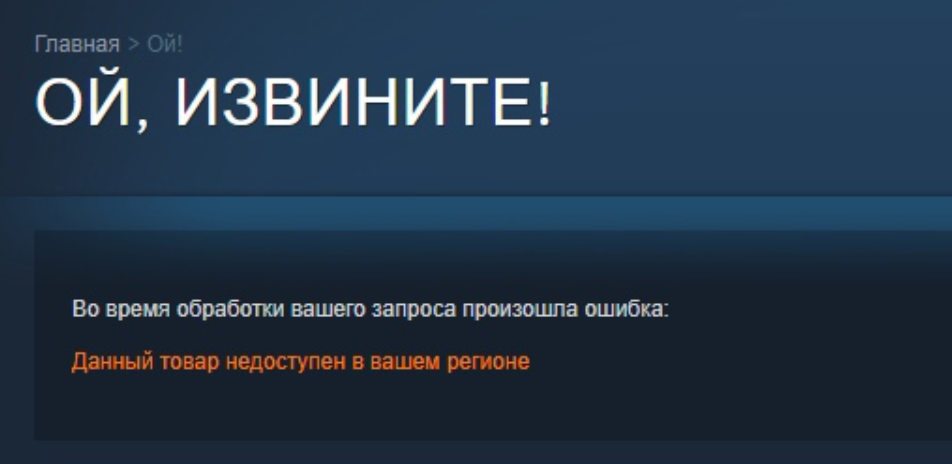 Главная > Ой!

ОЙ, ИЗВИНИТЕ!

Во время обработки вашего запроса произошла ошибка:

Данный товар недоступен в вашем регионе